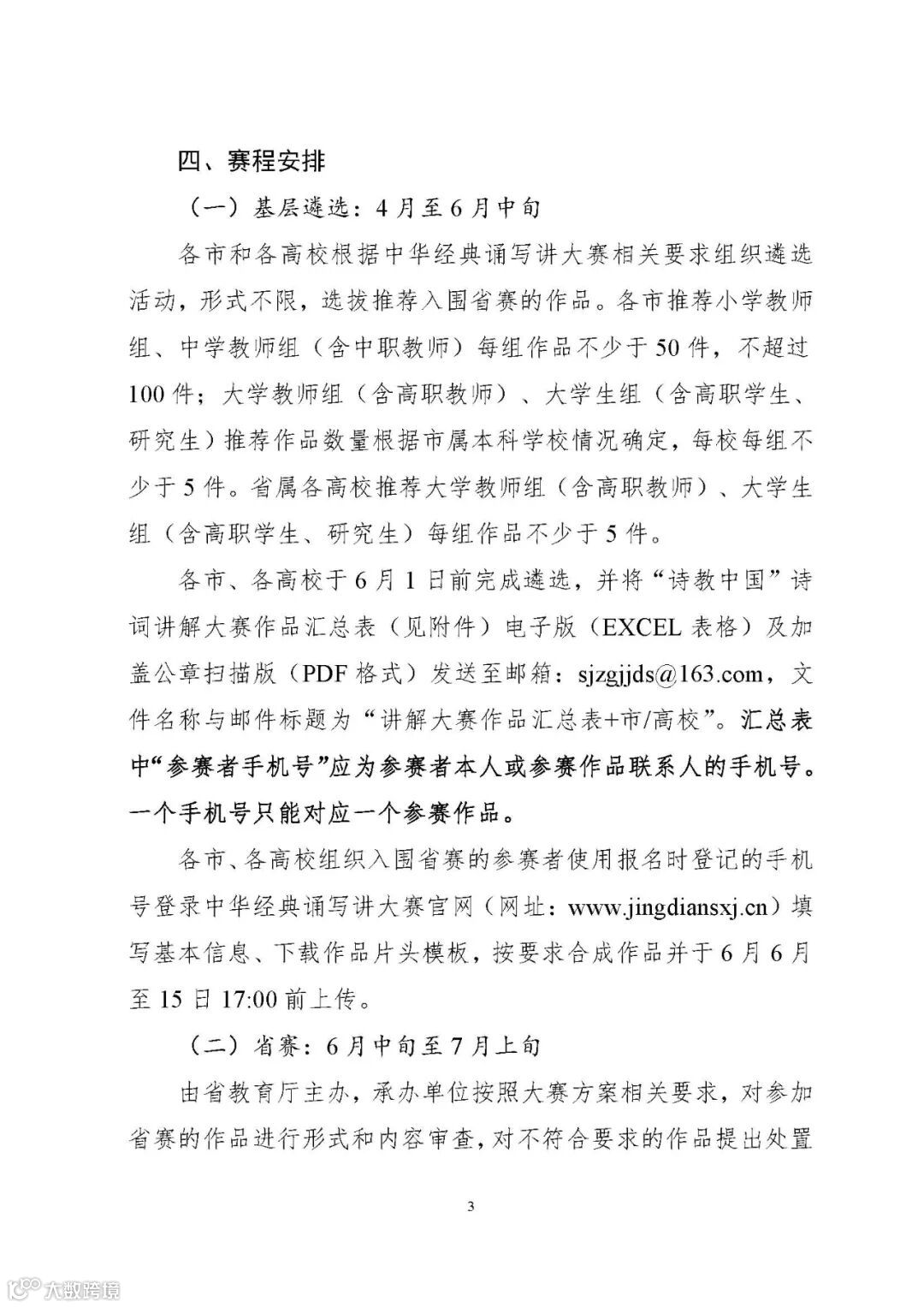 四、赛程安排

（一）基层遴选：4月至6月中旬

各市和各高校根据中华经典诵写讲大赛相关要求组织遴选活动，形式不限，选拔推荐入围省赛的作品。各市推荐小学教师组、中学教师组（含中职教师）每组作品不少于50件，不超过100件；大学教师组（含高职教师）、大学生组（含高职学生、研究生）推荐作品数量根据市属本科学校情况确定，每校每组不少于5件。省属各高校推荐大学教师组（含高职教师）、大学生组（含高职学生、研究生）每组作品不少于5件。

各市、各高校于6月1日前完成遴选，并将“诗教中国”诗词讲解大赛作品汇总表（见附件）电子版（EXCEL表格）及加盖公章扫描版（PDF格式）发送至邮箱：sjzgjjds@163.com，文件名称与邮件标题为“讲解大赛作品汇总表+市/高校”。汇总表中“参赛者手机号”应为参赛者本人或参赛作品联系人的手机号。一个手机号只能对应一个参赛作品。

各市、各高校组织入围省赛的参赛者使用报名时登记的手机号登录中华经典诵写讲大赛官网（网址：www.jingdiansxj.cn）填写基本信息、下载作品片头模板，按要求合成作品并于6月6月至15日17:00前上传。

（二）省赛：6月中旬至7月上旬

由省教育厅主办，承办单位按照大赛方案相关要求，对参加省赛的作品进行形式和内容审查，对不符合要求的作品提出处置

3

大数跨境